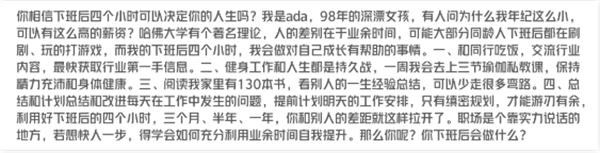 你相信下班后四个小时可以决定你的人生吗？我是ada，98年的深漂女孩，有人问为什么我年纪这么小，可以有这么高的薪资？哈佛大学有个著名理论，人的差别在于业余时间，可能大部分同龄人下班后都在刷剧、玩的打游戏，而我的下班后四个小时，我会做对自己成长有帮助的事情。一、和同行吃饭，交流行业内容，最快获取行业第一手信息。二、健身工作和人生都是持久战，一周我会去上三节瑜伽私教课，保持精力充沛和身体健康。三、阅读我家里有130本书，看别人的一生经验总结，可以少走很多弯路。四、总结和计划总结和改进每天在工作中发生的问题，提前计划明天的工作安排，只有缜密规划，才能游刃有余，利用好下班后的四个小时，三个月、半年、一年，你和别人的差距就这样拉开了。职场是个靠实力说话的地方，若想快人一步，得学会如何充分利用业余时间自我提升。那么你呢？你下班后会做什么？